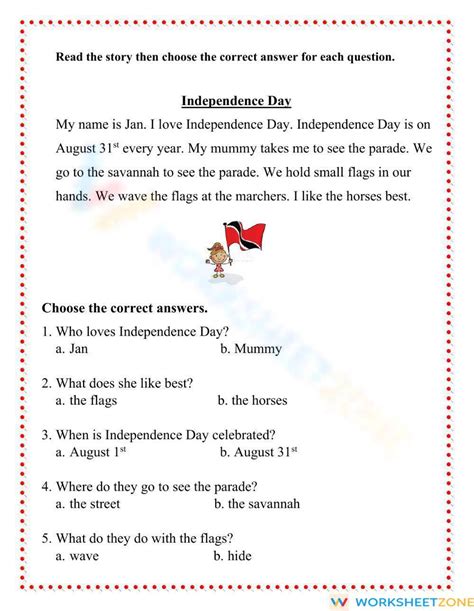 Read the story then choose the correct answer for each question.

Independence Day

My name is Jan. I love Independence Day. Independence Day is on August 31$^{st}$ every year. My mummy takes me to see the parade. We go to the savannah to see the parade. We hold small flags in our hands. We wave the flags at the marchers. I like the horses best.

Choose the correct answers.

1. Who loves Independence Day?
a. Jan b. Mummy

2. What does she like best?
a. the flags b. the horses

3. When is Independence Day celebrated?
a. August 1$^{st}$ b. August 31$^{st}$

4. Where do they go to see the parade?
a. the street b. the savannah

5. What do they do with the flags?
a. wave b. hide

WORKSHEETZONE